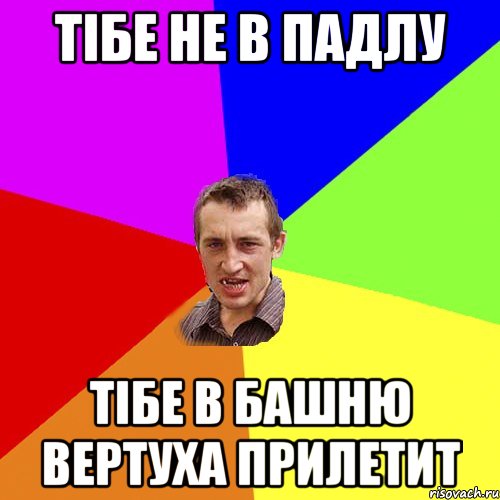 ТІБЕ НЕ В ПАДЛУ

ТІБЕ В БАШНЮ ВЕРТУХА ПРИЛЕТИТ

risovach.ru